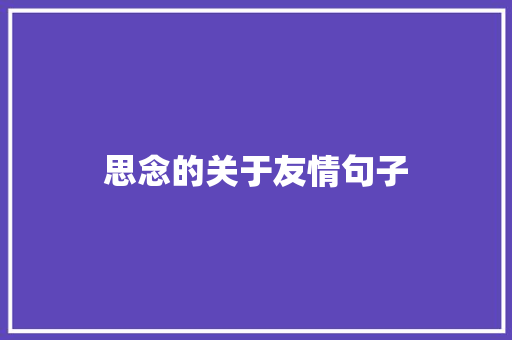 思念的关于友情句子